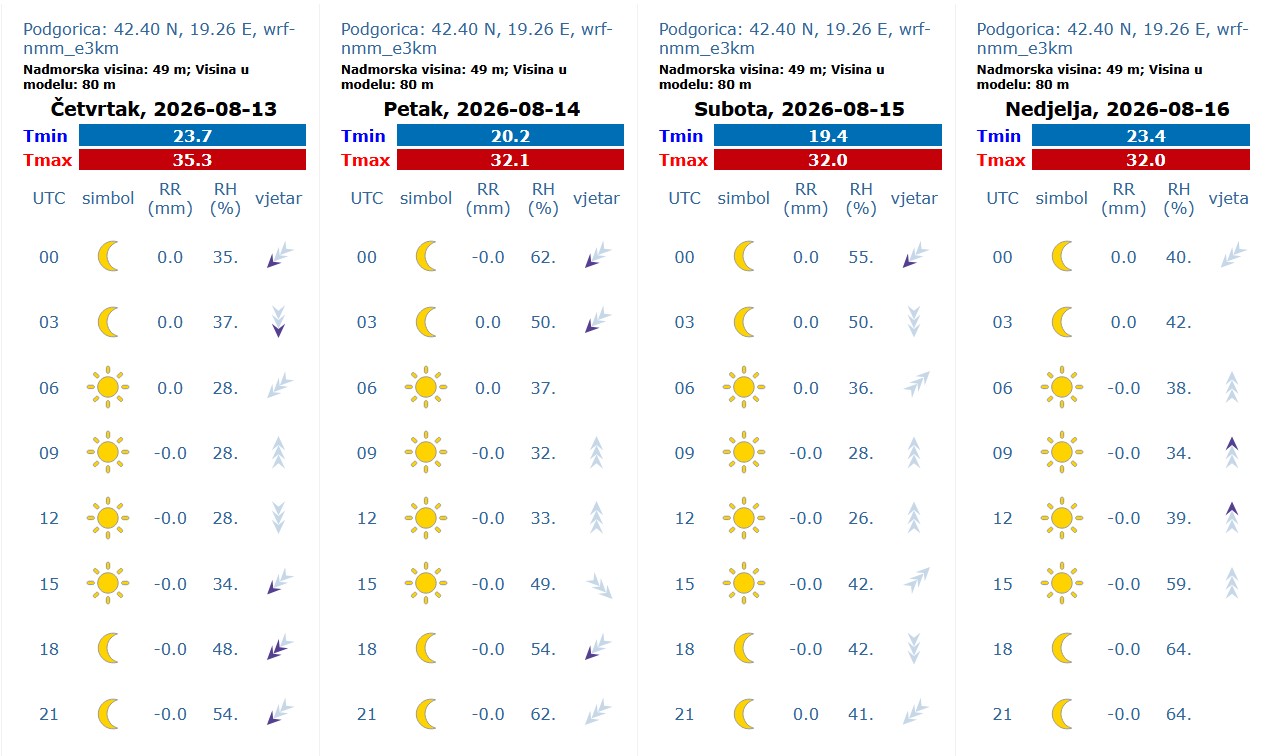 Podgorica: 42.40 N, 19.26 E, wrf-nmm_e3km
Nadmorska visina: 49 m; Visina u modelu: 80 m
Četvrtak, 2026-08-13

| Tmin | 23.7 |
|---|---|
| Tmax | 35.3 |

| UTC | simbol | RR (mm) | RH (%) | vjetar |
|---|---|---|---|---|
| 00 | | 0.0 | 35. | |
| 03 | | 0.0 | 37. | |
| 06 | | 0.0 | 28. | |
| 09 | | -0.0 | 28. | |
| 12 | | -0.0 | 28. | |
| 15 | | -0.0 | 34. | |
| 18 | | -0.0 | 48. | |
| 21 | | -0.0 | 54. | |

Podgorica: 42.40 N, 19.26 E, wrf-nmm_e3km
Nadmorska visina: 49 m; Visina u modelu: 80 m
Petak, 2026-08-14

| Tmin | 20.2 |
|---|---|
| Tmax | 32.1 |

| UTC | simbol | RR (mm) | RH (%) | vjetar |
|---|---|---|---|---|
| 00 | | -0.0 | 62. | |
| 03 | | 0.0 | 50. | |
| 06 | | 0.0 | 37. | |
| 09 | | -0.0 | 32. | |
| 12 | | -0.0 | 33. | |
| 15 | | -0.0 | 49. | |
| 18 | | -0.0 | 54. | |
| 21 | | -0.0 | 62. | |

Podgorica: 42.40 N, 19.26 E, wrf-nmm_e3km
Nadmorska visina: 49 m; Visina u modelu: 80 m
Subota, 2026-08-15

| Tmin | 19.4 |
|---|---|
| Tmax | 32.0 |

| UTC | simbol | RR (mm) | RH (%) | vjetar |
|---|---|---|---|---|
| 00 | | 0.0 | 55. | |
| 03 | | 0.0 | 50. | |
| 06 | | 0.0 | 36. | |
| 09 | | -0.0 | 28. | |
| 12 | | -0.0 | 26. | |
| 15 | | -0.0 | 42. | |
| 18 | | -0.0 | 42. | |
| 21 | | 0.0 | 41. | |

Podgorica: 42.40 N, 19.26 E, wrf-nmm_e3km
Nadmorska visina: 49 m; Visina u modelu: 80 m
Nedjelja, 2026-08-16

| Tmin | 23.4 |
|---|---|
| Tmax | 32.0 |

| UTC | simbol | RR (mm) | RH (%) | vjeta |
|---|---|---|---|---|
| 00 | | 0.0 | 40. | |
| 03 | | 0.0 | 42. | |
| 06 | | -0.0 | 38. | |
| 09 | | -0.0 | 34. | |
| 12 | | -0.0 | 39. | |
| 15 | | -0.0 | 59. | |
| 18 | | -0.0 | 64. | |
| 21 | | -0.0 | 64. | |